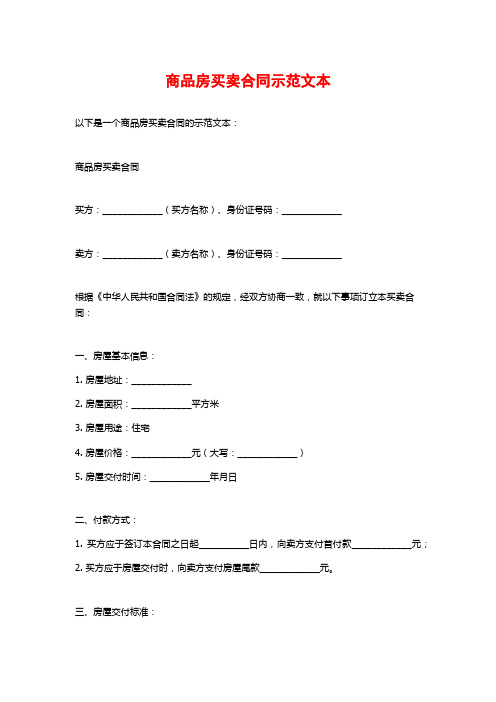 商品房买卖合同示范文本

以下是一个商品房买卖合同的示范文本：

商品房买卖合同

买方：______________（买方名称）、身份证号码：______________

卖方：______________（卖方名称）、身份证号码：______________

根据《中华人民共和国合同法》的规定，经双方协商一致，就以下事项订立本买卖合同：

一、房屋基本信息：

1. 房屋地址：______________

2. 房屋面积：______________平方米

3. 房屋用途：住宅

4. 房屋价格：______________元（大写：______________）

5. 房屋交付时间：______________年月日

二、付款方式：

1. 买方应于签订本合同之日起____________日内，向卖方支付首付款______________元；

2. 买方应于房屋交付时，向卖方支付房屋尾款______________元。

三、房屋交付标准：